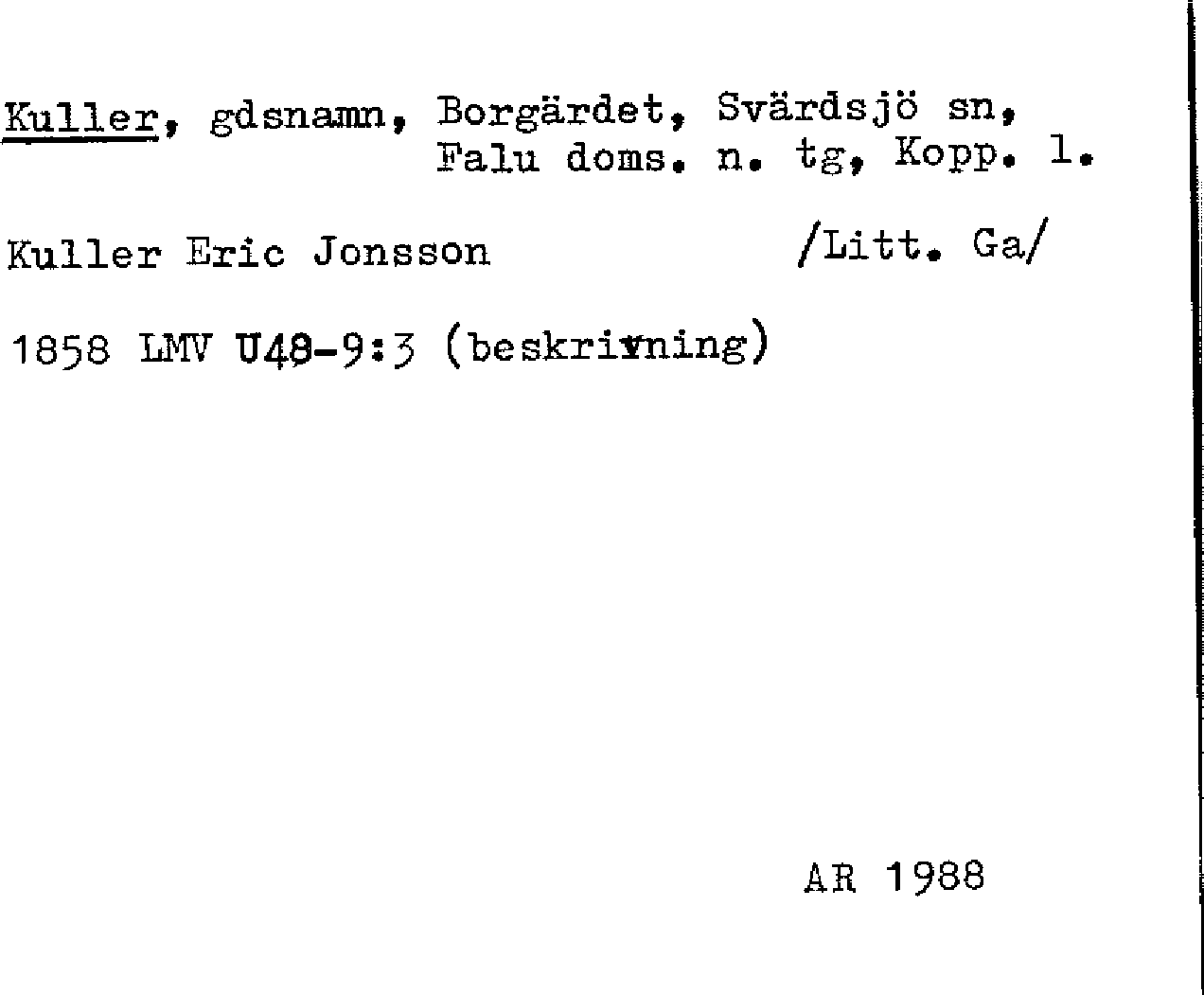 Kuller, gdsnamn, Borgärdet, Svärdsjö sn, Falu doms. n. tg, Kopp. l.

Kuller Eric Jonsson /Litt. Ga/

1858 LMV U48-9:3 (beskrivning)

AR 1988